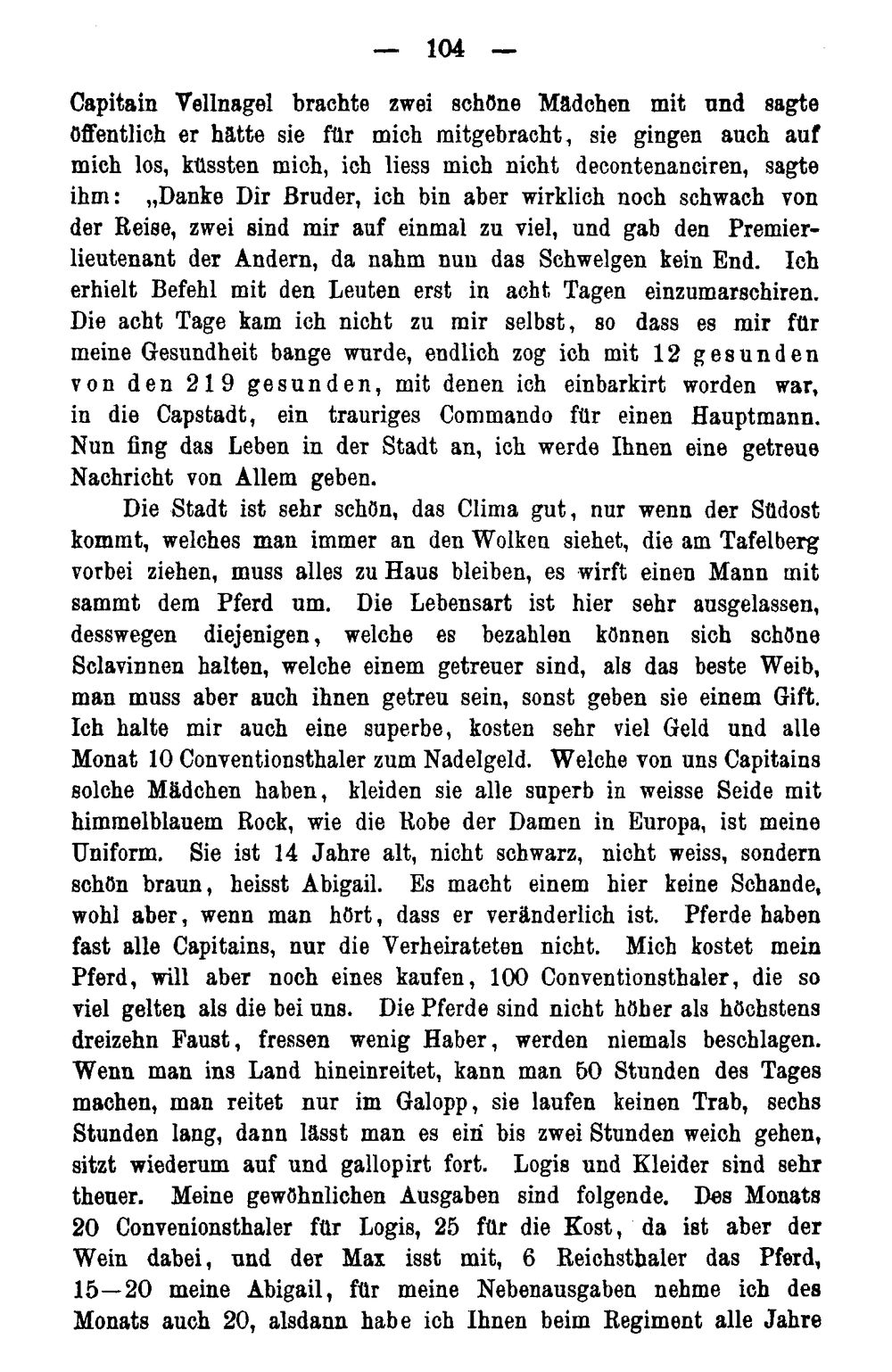 — 104 —

Capitain Vellnagel brachte zwei schöne Mädchen mit und sagte öffentlich er hätte sie für mich mitgebracht, sie gingen auch auf mich los, küssten mich, ich liess mich nicht decontenanciren, sagte ihm: „Danke Dir Bruder, ich bin aber wirklich noch schwach von der Reise, zwei sind mir auf einmal zu viel, und gab den Premierlieutenant der Andern, da nahm nun das Schwelgen kein End. Ich erhielt Befehl mit den Leuten erst in acht Tagen einzumarschiren. Die acht Tage kam ich nicht zu mir selbst, so dass es mir für meine Gesundheit bange wurde, endlich zog ich mit 12 gesunden von den 219 gesunden, mit denen ich einbarkirt worden war, in die Capstadt, ein trauriges Commando für einen Hauptmann. Nun fing das Leben in der Stadt an, ich werde Ihnen eine getreue Nachricht von Allem geben.

Die Stadt ist sehr schön, das Clima gut, nur wenn der Südost kommt, welches man immer an den Wolken siehet, die am Tafelberg vorbei ziehen, muss alles zu Haus bleiben, es wirft einen Mann mit sammt dem Pferd um. Die Lebensart ist hier sehr ausgelassen, desswegen diejenigen, welche es bezahlen können sich schöne Sclavinnen halten, welche einem getreuer sind, als das beste Weib, man muss aber auch ihnen getreu sein, sonst geben sie einem Gift. Ich halte mir auch eine superbe, kosten sehr viel Geld und alle Monat 10 Conventionsthaler zum Nadelgeld. Welche von uns Capitains solche Mädchen haben, kleiden sie alle superb in weisse Seide mit himmelblauem Rock, wie die Robe der Damen in Europa, ist meine Uniform. Sie ist 14 Jahre alt, nicht schwarz, nicht weiss, sondern schön braun, heisst Abigail. Es macht einem hier keine Schande, wohl aber, wenn man hört, dass er veränderlich ist. Pferde haben fast alle Capitains, nur die Verheirateten nicht. Mich kostet mein Pferd, will aber noch eines kaufen, 100 Conventionsthaler, die so viel gelten als die bei uns. Die Pferde sind nicht höher als höchstens dreizehn Faust, fressen wenig Haber, werden niemals beschlagen. Wenn man ins Land hineinreitet, kann man 50 Stunden des Tages machen, man reitet nur im Galopp, sie laufen keinen Trab, sechs Stunden lang, dann lässt man es ein bis zwei Stunden weich gehen, sitzt wiederum auf und gallopirt fort. Logis und Kleider sind sehr theuer. Meine gewöhnlichen Ausgaben sind folgende. Des Monats 20 Convenionsthaler für Logis, 25 für die Kost, da ist aber der Wein dabei, und der Max isst mit, 6 Reichsthaler das Pferd, 15—20 meine Abigail, für meine Nebenausgaben nehme ich des Monats auch 20, alsdann habe ich Ihnen beim Regiment alle Jahre